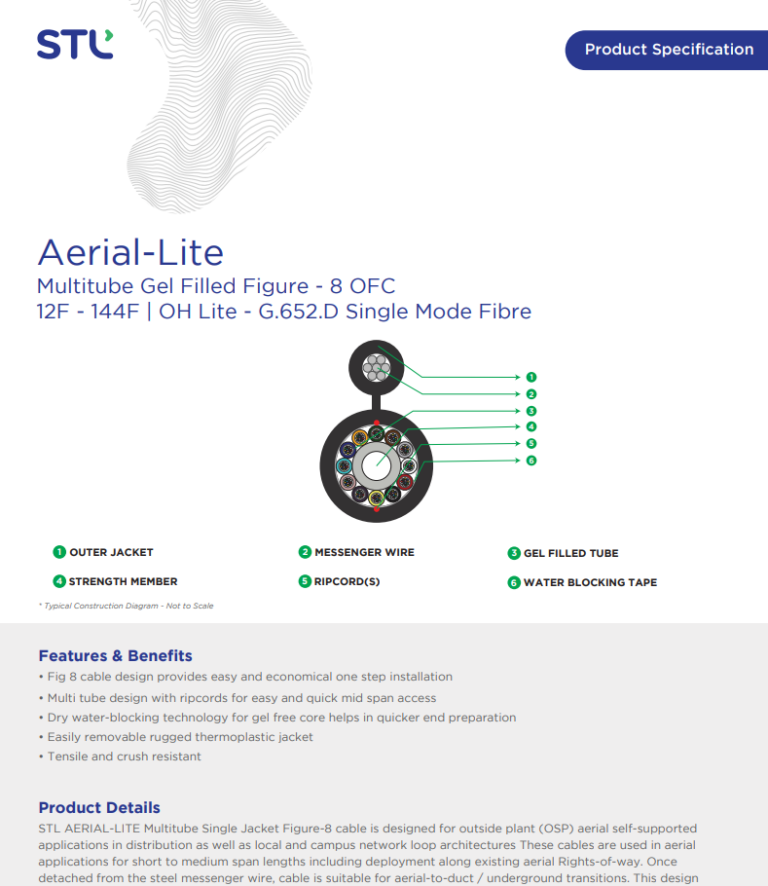 STL

Product Specification

Aerial-Lite
Multitube Gel Filled Figure - 8 OFC
12F - 144F | OH Lite - G.652.D Single Mode Fibre

1
2
3
4
5
6

1 OUTER JACKET
2 MESSENGER WIRE
3 GEL FILLED TUBE
4 STRENGTH MEMBER
5 RIPCORD(S)
6 WATER BLOCKING TAPE

* Typical Construction Diagram - Not to Scale

Features & Benefits
• Fig 8 cable design provides easy and economical one step installation
• Multi tube design with ripcords for easy and quick mid span access
• Dry water-blocking technology for gel free core helps in quicker end preparation
• Easily removable rugged thermoplastic jacket
• Tensile and crush resistant

Product Details
STL AERIAL-LITE Multitube Single Jacket Figure-8 cable is designed for outside plant (OSP) aerial self-supported applications in distribution as well as local and campus network loop architectures These cables are used in aerial applications for short to medium span lengths including deployment along existing aerial Rights-of-way. Once detached from the steel messenger wire, cable is suitable for aerial-to-duct / underground transitions. This design